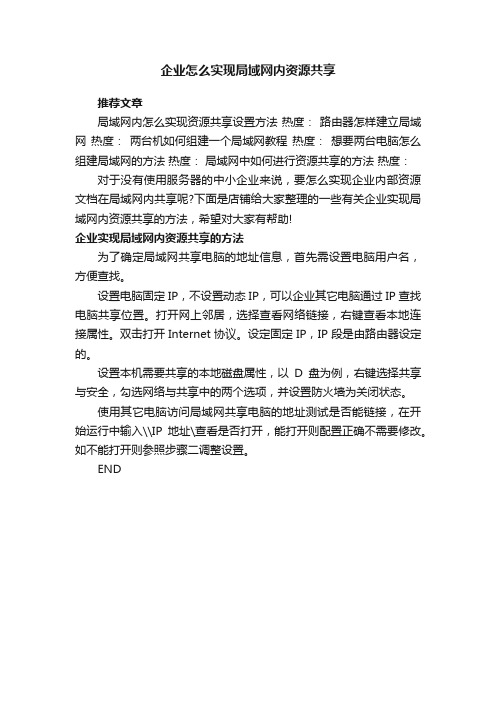 企业怎么实现局域网内资源共享

推荐文章

局域网内怎么实现资源共享设置方法 热度： 路由器怎样建立局域网 热度： 两台机如何组建一个局域网教程 热度： 想要两台电脑怎么组建局域网的方法 热度： 局域网中如何进行资源共享的方法 热度：

对于没有使用服务器的中小企业来说，要怎么实现企业内部资源文档在局域网内共享呢?下面是店铺给大家整理的一些有关企业实现局域网内资源共享的方法，希望对大家有帮助!

企业实现局域网内资源共享的方法

为了确定局域网共享电脑的地址信息，首先需设置电脑用户名，方便查找。

设置电脑固定 IP，不设置动态 IP，可以企业其它电脑通过 IP 查找电脑共享位置。打开网上邻居，选择查看网络链接，右键查看本地连接属性。双击打开 Internet 协议。设定固定 IP，IP 段是由路由器设定的。

设置本机需要共享的本地磁盘属性，以 D 盘为例，右键选择共享与安全，勾选网络与共享中的两个选项，并设置防火墙为关闭状态。

使用其它电脑访问局域网共享电脑的地址测试是否能链接，在开始运行中输入\\IP 地址\查看是否打开，能打开则配置正确不需要修改。如不能打开则参照步骤二调整设置。

END